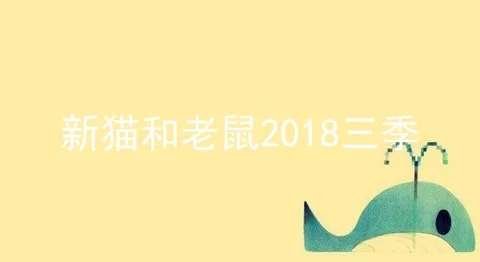 新猫和老鼠2018三季